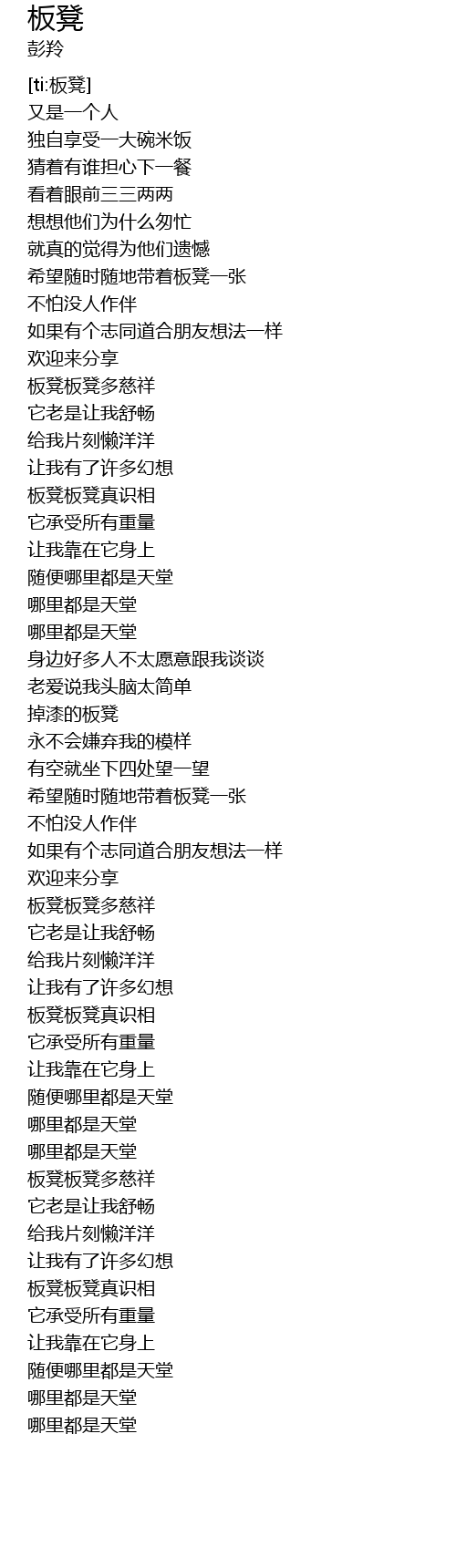 板凳
彭羚

[ti:板凳]
又是一个人
独自享受一大碗米饭
猜着有谁担心下一餐
看着眼前三三两两
想想他们为什么匆忙
就真的觉得为他们遗憾
希望随时随地带着板凳一张
不怕没人作伴
如果有个志同道合朋友想法一样
欢迎来分享
板凳板凳多慈祥
它老是让我舒畅
给我片刻懒洋洋
让我有了许多幻想
板凳板凳真识相
它承受所有重量
让我靠在它身上
随便哪里都是天堂
哪里都是天堂
哪里都是天堂
身边好多人不太愿意跟我谈谈
老爱说我头脑太简单
掉漆的板凳
永不会嫌弃我的模样
有空就坐下四处望一望
希望随时随地带着板凳一张
不怕没人作伴
如果有个志同道合朋友想法一样
欢迎来分享
板凳板凳多慈祥
它老是让我舒畅
给我片刻懒洋洋
让我有了许多幻想
板凳板凳真识相
它承受所有重量
让我靠在它身上
随便哪里都是天堂
哪里都是天堂
哪里都是天堂
板凳板凳多慈祥
它老是让我舒畅
给我片刻懒洋洋
让我有了许多幻想
板凳板凳真识相
它承受所有重量
让我靠在它身上
随便哪里都是天堂
哪里都是天堂
哪里都是天堂